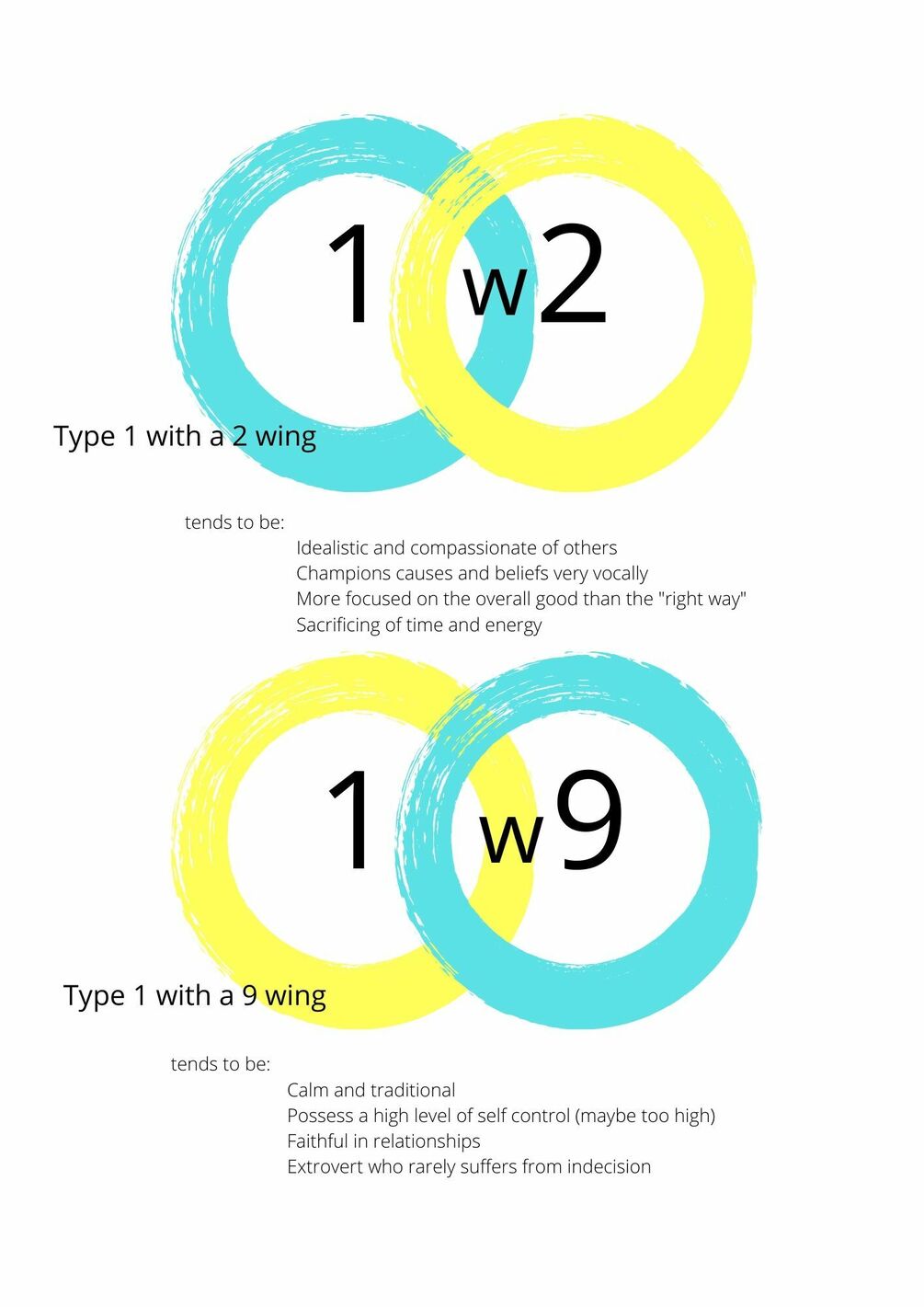 1 w2

Type 1 with a 2 wing

tends to be:

Idealistic and compassionate of others
Champions causes and beliefs very vocally
More focused on the overall good than the "right way"
Sacrificing of time and energy

1 w9

Type 1 with a 9 wing

tends to be:

Calm and traditional
Possess a high level of self control (maybe too high)
Faithful in relationships
Extrovert who rarely suffers from indecision